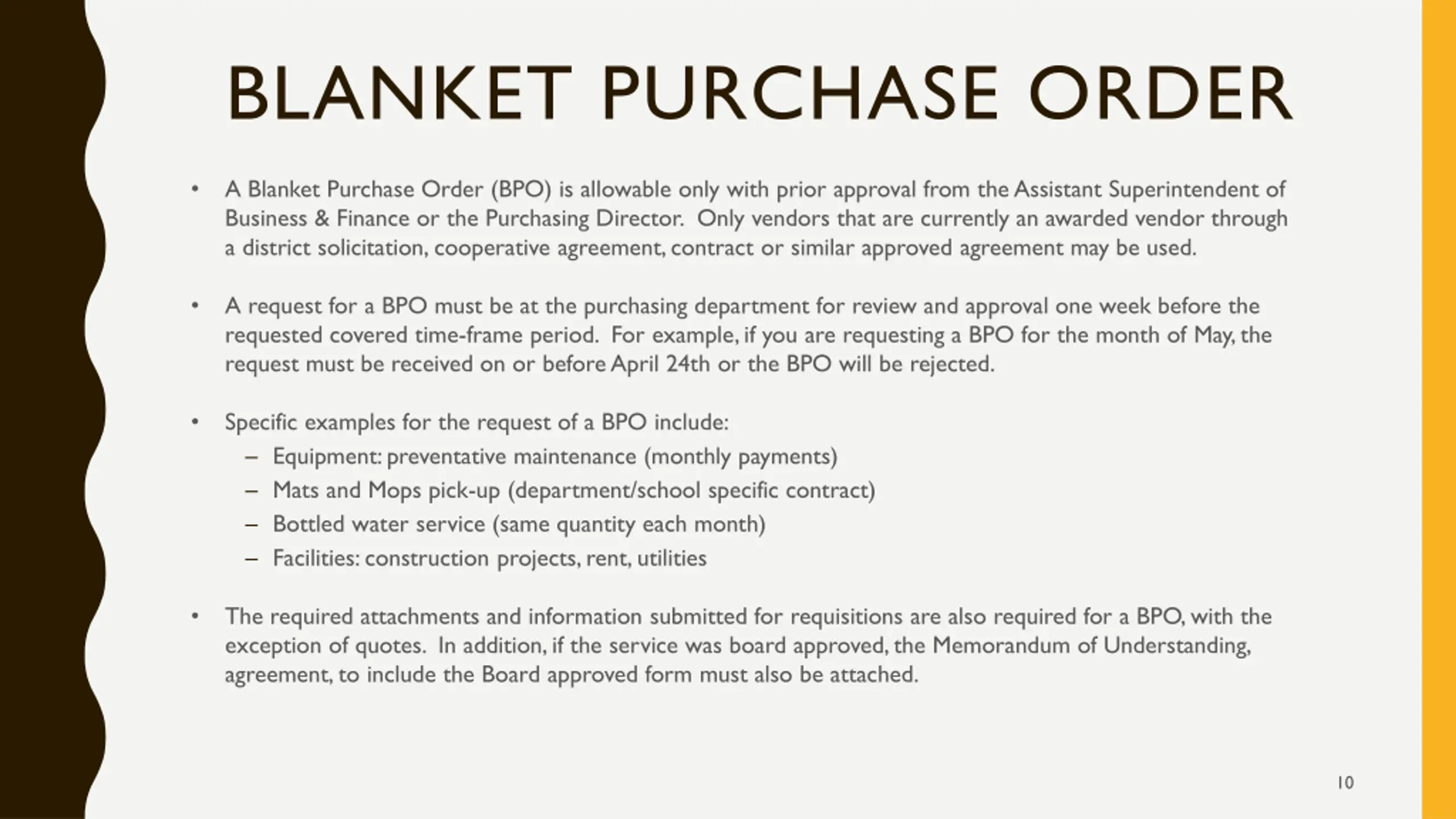 BLANKET PURCHASE ORDER

• A Blanket Purchase Order (BPO) is allowable only with prior approval from the Assistant Superintendent of Business & Finance or the Purchasing Director. Only vendors that are currently an awarded vendor through a district solicitation, cooperative agreement, contract or similar approved agreement may be used.

• A request for a BPO must be at the purchasing department for review and approval one week before the requested covered time-frame period. For example, if you are requesting a BPO for the month of May, the request must be received on or before April 24th or the BPO will be rejected.

• Specific examples for the request of a BPO include:
– Equipment: preventative maintenance (monthly payments)
– Mats and Mops pick-up (department/school specific contract)
– Bottled water service (same quantity each month)
– Facilities: construction projects, rent, utilities

• The required attachments and information submitted for requisitions are also required for a BPO, with the exception of quotes. In addition, if the service was board approved, the Memorandum of Understanding, agreement, to include the Board approved form must also be attached.

10